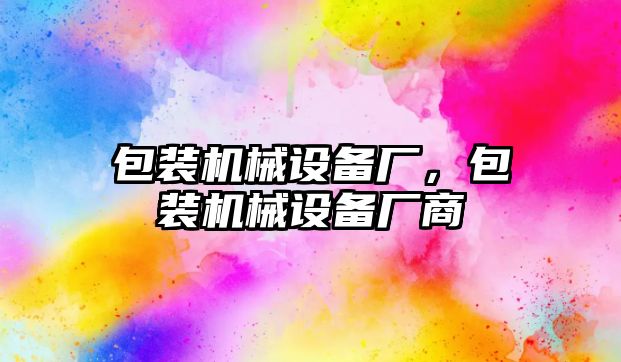 包装机械设备厂，包装机械设备厂商